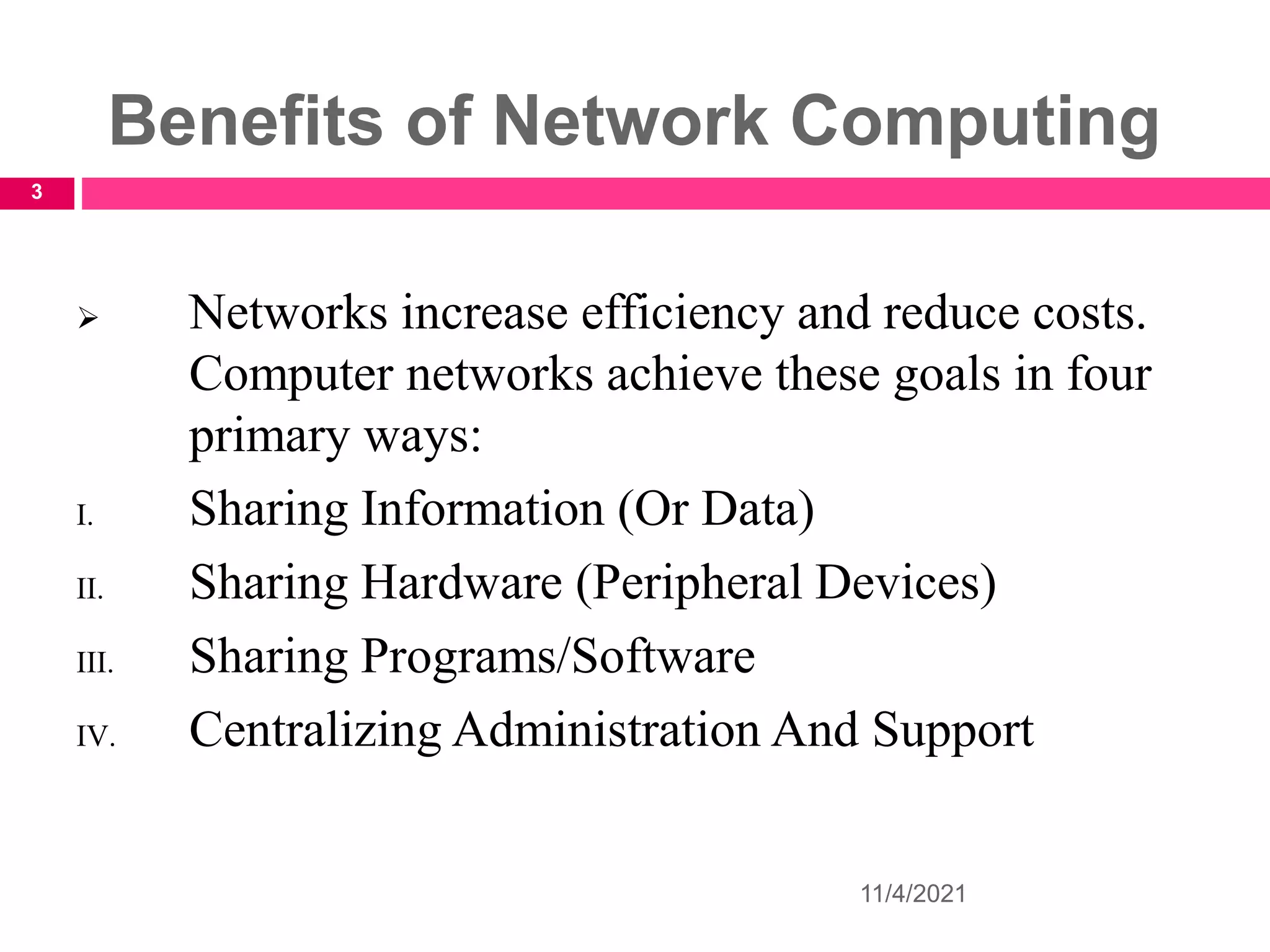 Benefits of Network Computing

3

➢ Networks increase efficiency and reduce costs. Computer networks achieve these goals in four primary ways:

I. Sharing Information (Or Data)

II. Sharing Hardware (Peripheral Devices)

III. Sharing Programs/Software

IV. Centralizing Administration And Support

11/4/2021